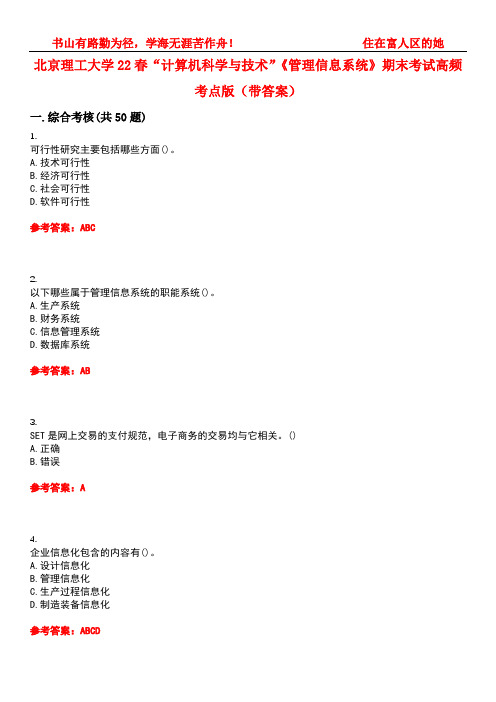 书山有路勤为径，学海无涯苦作舟！ 住在富人区的她

北京理工大学22春“计算机科学与技术”《管理信息系统》期末考试高频考点版（带答案）

一.综合考核(共50题)

1.
可行性研究主要包括哪些方面()。
A.技术可行性
B.经济可行性
C.社会可行性
D.软件可行性

参考答案：ABC

2.
以下哪些属于管理信息系统的职能系统()。
A.生产系统
B.财务系统
C.信息管理系统
D.数据库系统

参考答案：AB

3.
SET是网上交易的支付规范，电子商务的交易均与它相关。()
A.正确
B.错误

参考答案：A

4.
企业信息化包含的内容有()。
A.设计信息化
B.管理信息化
C.生产过程信息化
D.制造装备信息化

参考答案：ABCD